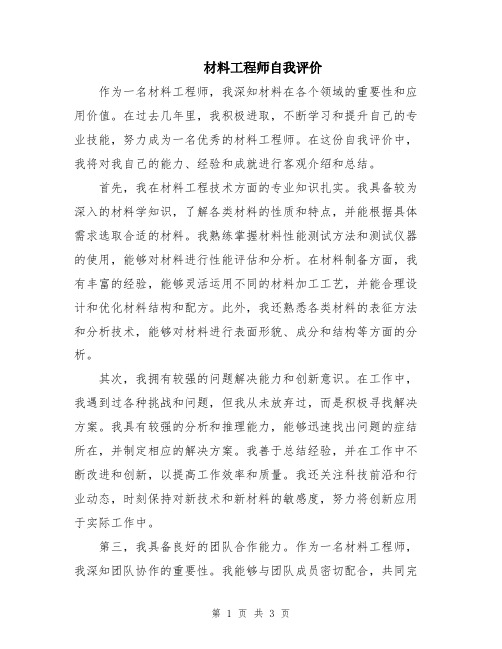 材料工程师自我评价

作为一名材料工程师，我深知材料在各个领域的重要性和应用价值。在过去几年里，我积极进取，不断学习和提升自己的专业技能，努力成为一名优秀的材料工程师。在这份自我评价中，我将对我自己的能力、经验和成就进行客观介绍和总结。

首先，我在材料工程技术方面的专业知识扎实。我具备较为深入的材料学知识，了解各类材料的性质和特点，并能根据具体需求选取合适的材料。我熟练掌握材料性能测试方法和测试仪器的使用，能够对材料进行性能评估和分析。在材料制备方面，我有丰富的经验，能够灵活运用不同的材料加工工艺，并能合理设计和优化材料结构和配方。此外，我还熟悉各类材料的表征方法和分析技术，能够对材料进行表面形貌、成分和结构等方面的分析。

其次，我拥有较强的问题解决能力和创新意识。在工作中，我遇到过各种挑战和问题，但我从未放弃过，而是积极寻找解决方案。我具有较强的分析和推理能力，能够迅速找出问题的症结所在，并制定相应的解决方案。我善于总结经验，并在工作中不断改进和创新，以提高工作效率和质量。我还关注科技前沿和行业动态，时刻保持对新技术和新材料的敏感度，努力将创新应用于实际工作中。

第三，我具备良好的团队合作能力。作为一名材料工程师，我深知团队协作的重要性。我能够与团队成员密切配合，共同完

第 1 页 共 3 页